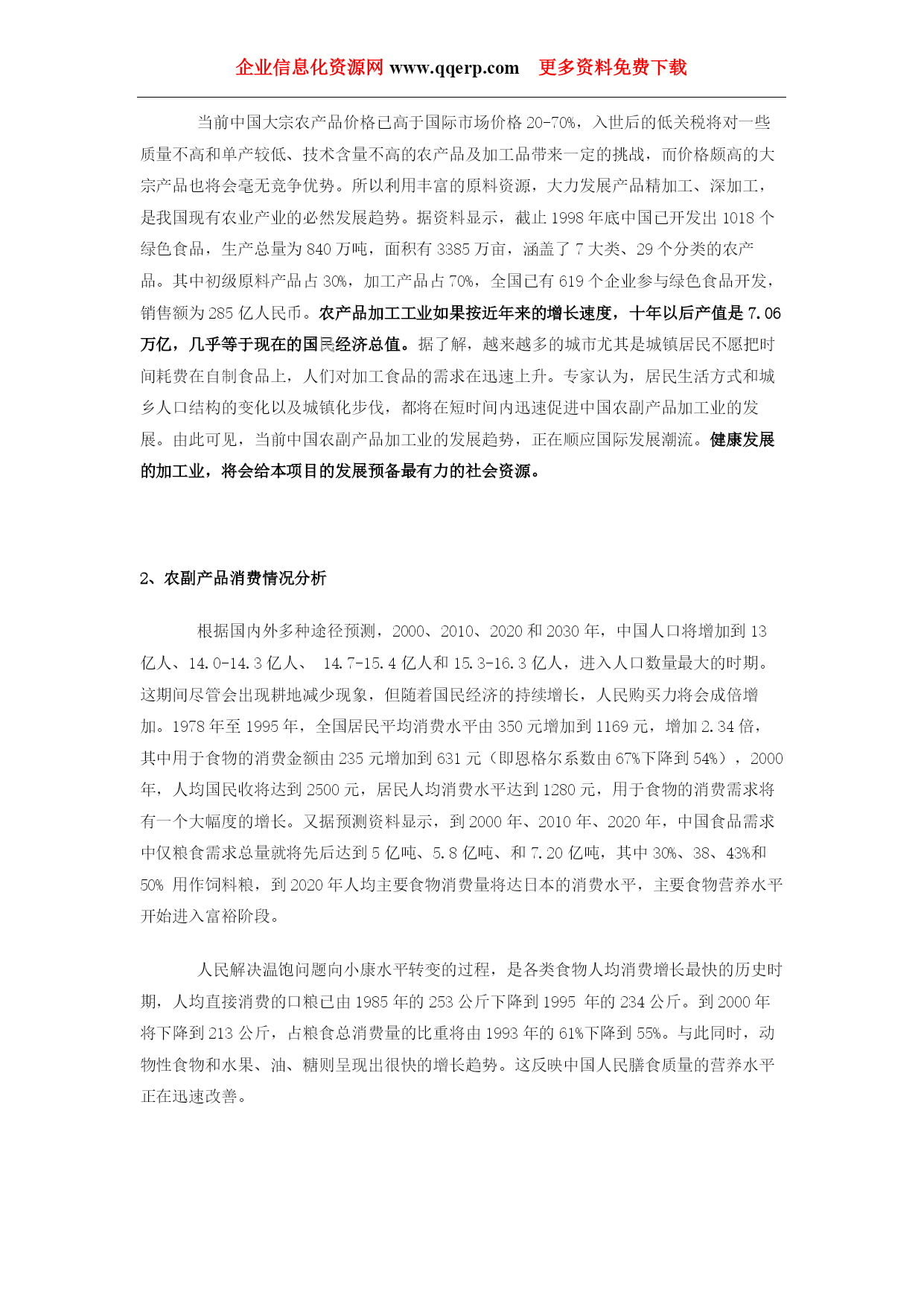 企业信息化资源网 www.qqerp.com 更多资料免费下载

当前中国大宗农产品价格已高于国际市场价格 20-70%，入世后的低关税将对一些质量不高和单产较低、技术含量不高的农产品及加工品带来一定的挑战，而价格颇高的大宗产品也将会毫无竞争优势。所以利用丰富的原料资源，大力发展产品精加工、深加工，是我国现有农业产业的必然发展趋势。据资料显示，截止 1998 年底中国已开发出 1018 个绿色食品，生产总量为 840 万吨，面积有 3385 万亩，涵盖了 7 大类、29 个分类的农产品。其中初级原料产品占 30%，加工产品占 70%，全国已有 619 个企业参与绿色食品开发，销售额为 285 亿人民币。农产品加工工业如果按近年来的增长速度，十年以后产值是 7.06 万亿，几乎等于现在的国民经济总值。据了解，越来越多的城市尤其是城镇居民不愿把时间耗费在自制食品上，人们对加工食品的需求在迅速上升。专家认为，居民生活方式和城乡人口结构的变化以及城镇化步伐，都将在短时间内迅速促进中国农副产品加工业的发展。由此可见，当前中国农副产品加工业的发展趋势，正在顺应国际发展潮流。健康发展的加工业，将会给本项目的发展预备最有力的社会资源。

2、农副产品消费情况分析

根据国内外多种途径预测，2000、2010、2020 和 2030 年，中国人口将增加到 13 亿人、14.0-14.3 亿人、 14.7-15.4 亿人和 15.3-16.3 亿人，进入人口数量最大的时期。这期间尽管会出现耕地减少现象，但随着国民经济的持续增长，人民购买力将会成倍增加。1978 年至 1995 年，全国居民平均消费水平由 350 元增加到 1169 元，增加 2.34 倍，其中用于食物的消费金额由 235 元增加到 631 元（即恩格尔系数由 67%下降到 54%），2000 年，人均国民收将达到 2500 元，居民人均消费水平达到 1280 元，用于食物的消费需求将有一个大幅度的增长。又据预测资料显示，到 2000 年、2010 年、2020 年，中国食品需求中仅粮食需求总量就将先后达到 5 亿吨、5.8 亿吨、和 7.20 亿吨，其中 30%、38、43%和 50% 用作饲料粮，到 2020 年人均主要食物消费量将达日本的消费水平，主要食物营养水平开始进入富裕阶段。

人民解决温饱问题向小康水平转变的过程，是各类食物人均消费增长最快的历史时期，人均直接消费的口粮已由 1985 年的 253 公斤下降到 1995 年的 234 公斤。到 2000 年将下降到 213 公斤，占粮食总消费量的比重将由 1993 年的 61%下降到 55%。与此同时，动物性食物和水果、油、糖则呈现出很快的增长趋势。这反映中国人民膳食质量的营养水平正在迅速改善。